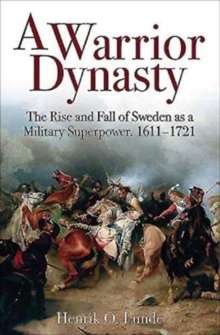 A Warrior Dynasty

The Rise and Fall of Sweden as a Military Superpower, 1611–1721

Henrik O. Lunde